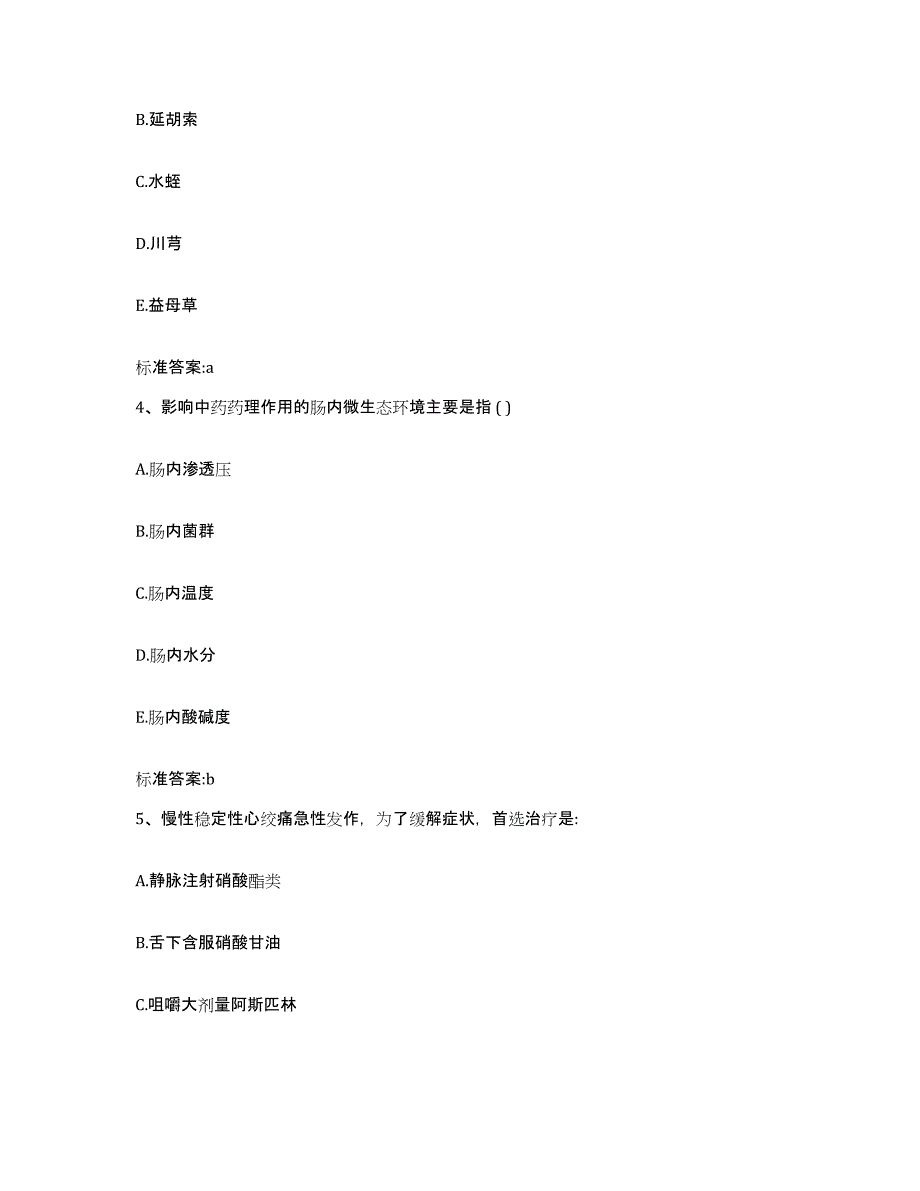 B.延胡索

C.水蛭

D.川芎

E.益母草

标准答案:a

4、影响中药药理作用的肠内微生态环境主要是指 ( )

A.肠内渗透压

B.肠内菌群

C.肠内温度

D.肠内水分

E.肠内酸碱度

标准答案:b

5、慢性稳定性心绞痛急性发作，为了缓解症状，首选治疗是:

A.静脉注射硝酸酯类

B.舌下含服硝酸甘油

C.咀嚼大剂量阿斯匹林